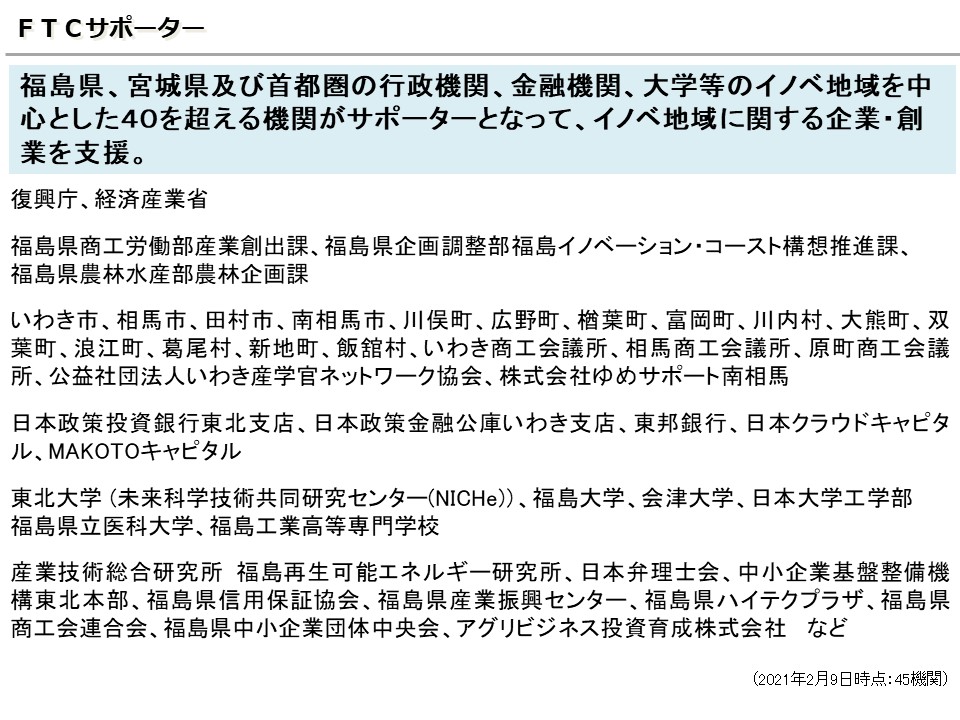 ＦＴＣサポーター

福島県、宮城県及び首都圏の行政機関、金融機関、大学等のイノベ地域を中心とした40を超える機関がサポーターとなって、イノベ地域に関する企業・創業を支援。

復興庁、経済産業省

福島県商工労働部産業創出課、福島県企画調整部福島イノベーション・コースト構想推進課、福島県農林水産部農林企画課

いわき市、相馬市、田村市、南相馬市、川俣町、広野町、楢葉町、富岡町、川内村、大熊町、双葉町、浪江町、葛尾村、新地町、飯舘村、いわき商工会議所、相馬商工会議所、原町商工会議所、公益社団法人いわき産学官ネットワーク協会、株式会社ゆめサポート南相馬

日本政策投資銀行東北支店、日本政策金融公庫いわき支店、東邦銀行、日本クラウドキャピタル、MAKOTOキャピタル

東北大学（未来科学技術共同研究センター(NICHe)）、福島大学、会津大学、日本大学工学部
福島県立医科大学、福島工業高等専門学校

産業技術総合研究所 福島再生可能エネルギー研究所、日本弁理士会、中小企業基盤整備機構東北本部、福島県信用保証協会、福島県産業振興センター、福島県ハイテクプラザ、福島県商工会連合会、福島県中小企業団体中央会、アグリビジネス投資育成株式会社 など

（2021年2月9日時点：45機関）